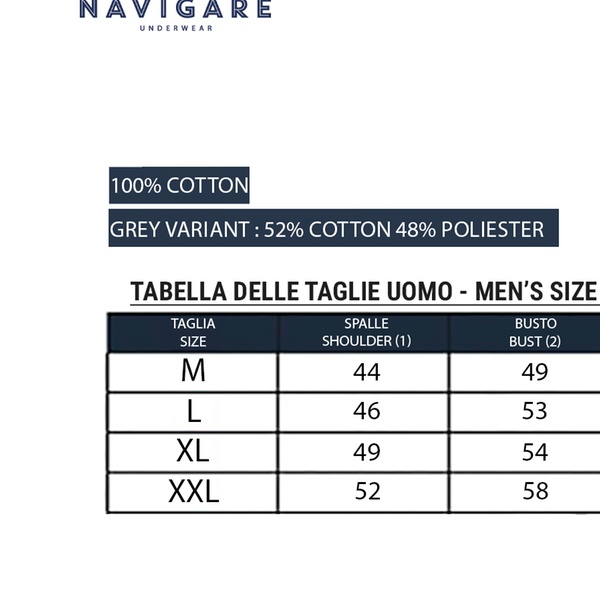 NAVIGARE
UNDERWEAR

100% COTTON

GREY VARIANT : 52% COTTON 48% POLIESTER

TABELLA DELLE TAGLIE UOMO - MEN'S SIZE

| TAGLIA SIZE | SPALLE SHOULDER (1) | BUSTO BUST (2) |
|---|---|---|
| M | 44 | 49 |
| L | 46 | 53 |
| XL | 49 | 54 |
| XXL | 52 | 58 |